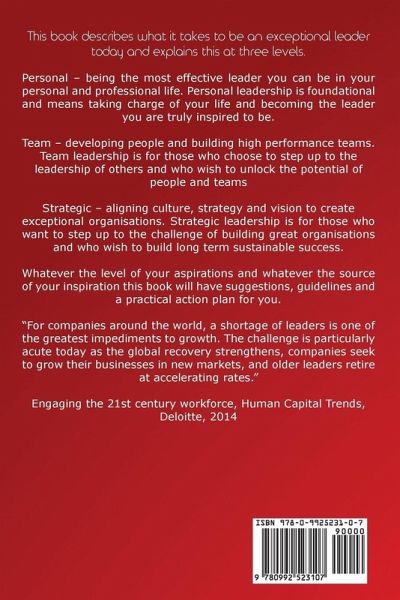 This book describes what it takes to be an exceptional leader today and explains this at three levels.

Personal – being the most effective leader you can be in your personal and professional life. Personal leadership is foundational and means taking charge of your life and becoming the leader you are truly inspired to be.

Team – developing people and building high performance teams. Team leadership is for those who choose to step up to the leadership of others and who wish to unlock the potential of people and teams

Strategic – aligning culture, strategy and vision to create exceptional organisations. Strategic leadership is for those who want to step up to the challenge of building great organisations and who wish to build long term sustainable success.

Whatever the level of your aspirations and whatever the source of your inspiration this book will have suggestions, guidelines and a practical action plan for you.

"For companies around the world, a shortage of leaders is one of the greatest impediments to growth. The challenge is particularly acute today as the global recovery strengthens, companies seek to grow their businesses in new markets, and older leaders retire at accelerating rates."

Engaging the 21st century workforce, Human Capital Trends, Deloitte, 2014

ISBN 978-0-9925231-0-7
90000
9 780992 523107